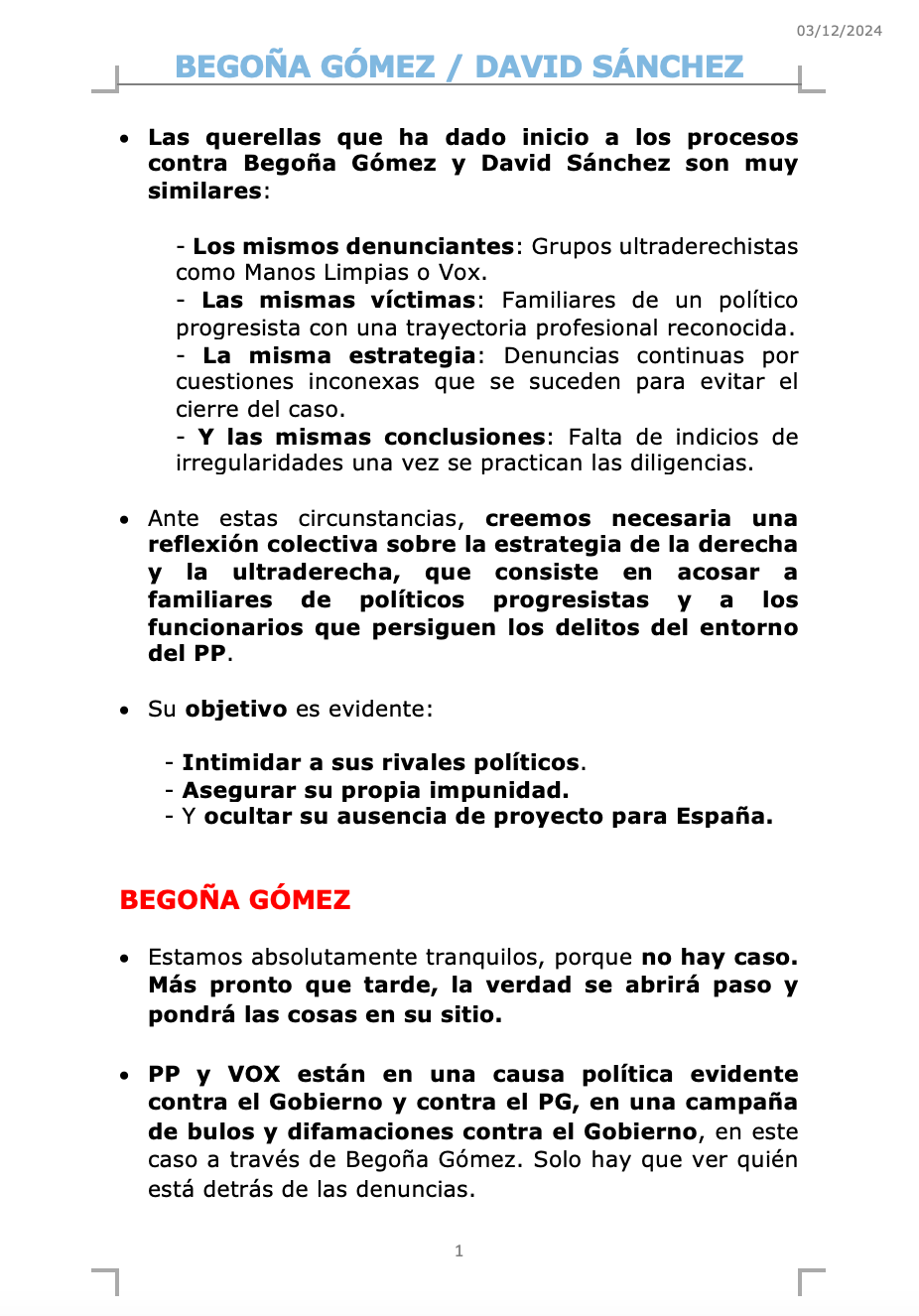 03/12/2024

BEGOÑA GÓMEZ / DAVID SÁNCHEZ

• Las querellas que ha dado inicio a los procesos contra Begoña Gómez y David Sánchez son muy similares:

- Los mismos denunciantes: Grupos ultraderechistas como Manos Limpias o Vox.
- Las mismas víctimas: Familiares de un político progresista con una trayectoria profesional reconocida.
- La misma estrategia: Denuncias continuas por cuestiones inconexas que se suceden para evitar el cierre del caso.
- Y las mismas conclusiones: Falta de indicios de irregularidades una vez se practican las diligencias.

• Ante estas circunstancias, creemos necesaria una reflexión colectiva sobre la estrategia de la derecha y la ultraderecha, que consiste en acosar a familiares de políticos progresistas y a los funcionarios que persiguen los delitos del entorno del PP.

• Su objetivo es evidente:

- Intimidar a sus rivales políticos.
- Asegurar su propia impunidad.
- Y ocultar su ausencia de proyecto para España.

BEGOÑA GÓMEZ

• Estamos absolutamente tranquilos, porque no hay caso. Más pronto que tarde, la verdad se abrirá paso y pondrá las cosas en su sitio.

• PP y VOX están en una causa política evidente contra el Gobierno y contra el PG, en una campaña de bulos y difamaciones contra el Gobierno, en este caso a través de Begoña Gómez. Solo hay que ver quién está detrás de las denuncias.

1